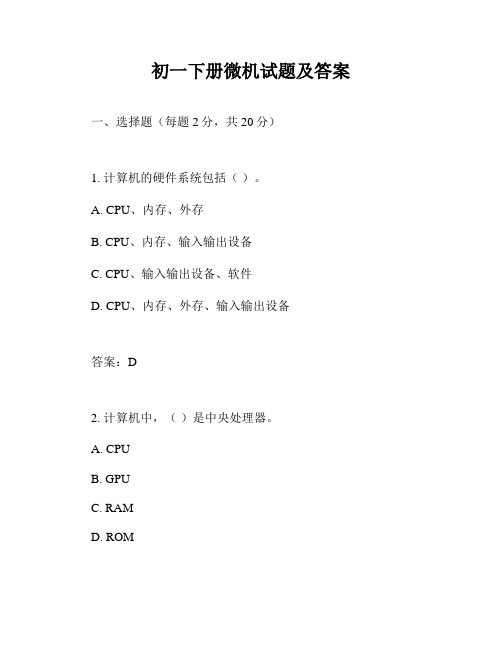 初一下册微机试题及答案

一、选择题（每题 2 分，共 20 分）

1. 计算机的硬件系统包括（ ）。

A. CPU、内存、外存

B. CPU、内存、输入输出设备

C. CPU、输入输出设备、软件

D. CPU、内存、外存、输入输出设备

答案：D

2. 计算机中，（ ）是中央处理器。

A. CPU

B. GPU

C. RAM

D. ROM